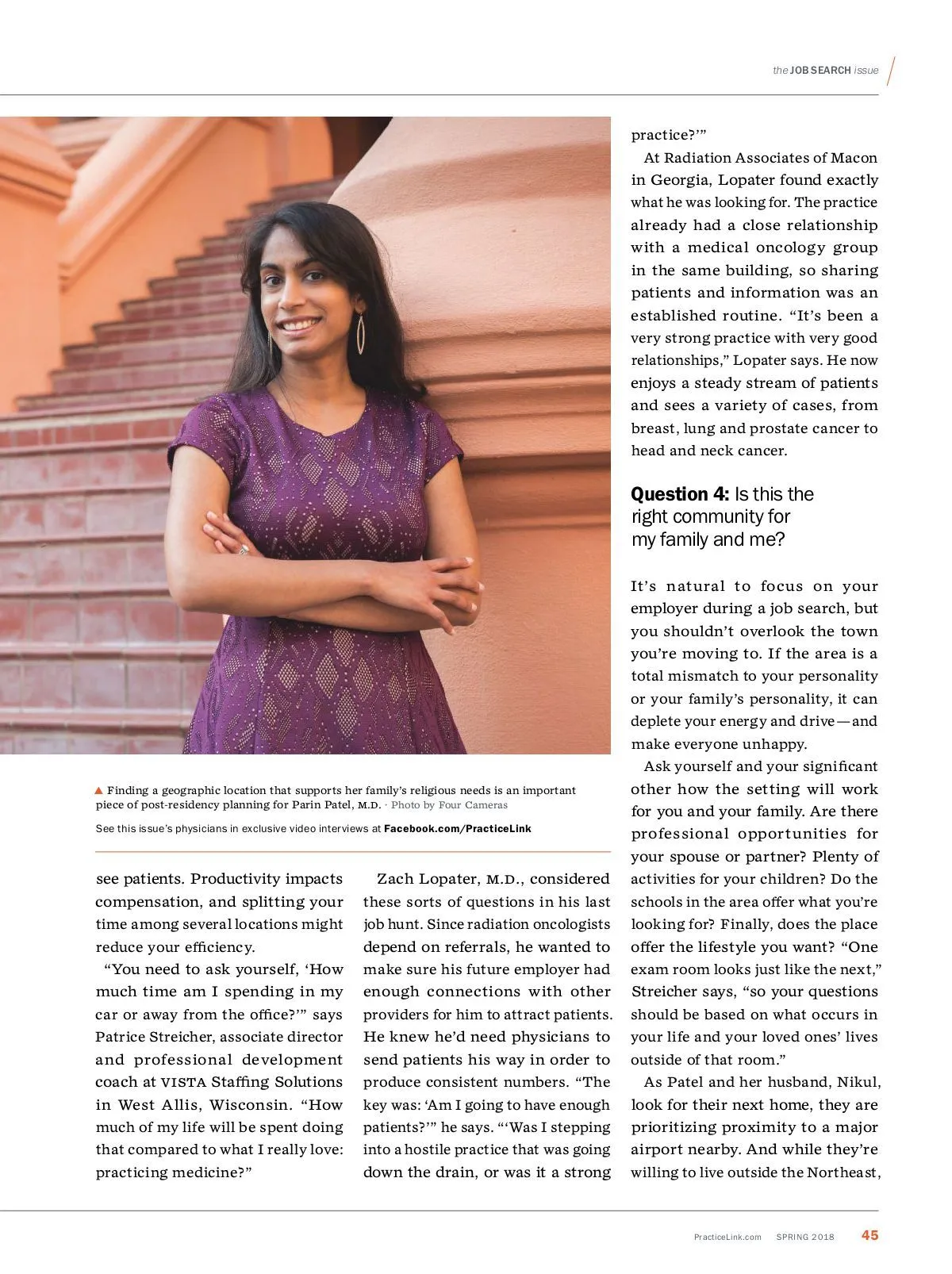 the JOB SEARCH issue

▲ Finding a geographic location that supports her family's religious needs is an important piece of post-residency planning for Parin Patel, M.D. · Photo by Four Cameras

See this issue's physicians in exclusive video interviews at Facebook.com/PracticeLink

see patients. Productivity impacts compensation, and splitting your time among several locations might reduce your efficiency.

"You need to ask yourself, 'How much time am I spending in my car or away from the office?'" says Patrice Streicher, associate director and professional development coach at VISTA Staffing Solutions in West Allis, Wisconsin. "How much of my life will be spent doing that compared to what I really love: practicing medicine?"

Zach Lopater, M.D., considered these sorts of questions in his last job hunt. Since radiation oncologists depend on referrals, he wanted to make sure his future employer had enough connections with other providers for him to attract patients. He knew he'd need physicians to send patients his way in order to produce consistent numbers. "The key was: 'Am I going to have enough patients?'" he says. "'Was I stepping into a hostile practice that was going down the drain, or was it a strong practice?'"

At Radiation Associates of Macon in Georgia, Lopater found exactly what he was looking for. The practice already had a close relationship with a medical oncology group in the same building, so sharing patients and information was an established routine. "It's been a very strong practice with very good relationships," Lopater says. He now enjoys a steady stream of patients and sees a variety of cases, from breast, lung and prostate cancer to head and neck cancer.

Question 4: Is this the right community for my family and me?

It's natural to focus on your employer during a job search, but you shouldn't overlook the town you're moving to. If the area is a total mismatch to your personality or your family's personality, it can deplete your energy and drive—and make everyone unhappy.

Ask yourself and your significant other how the setting will work for you and your family. Are there professional opportunities for your spouse or partner? Plenty of activities for your children? Do the schools in the area offer what you're looking for? Finally, does the place offer the lifestyle you want? "One exam room looks just like the next," Streicher says, "so your questions should be based on what occurs in your life and your loved ones' lives outside of that room."

As Patel and her husband, Nikul, look for their next home, they are prioritizing proximity to a major airport nearby. And while they're willing to live outside the Northeast,

PracticeLink.com SPRING 2018 45